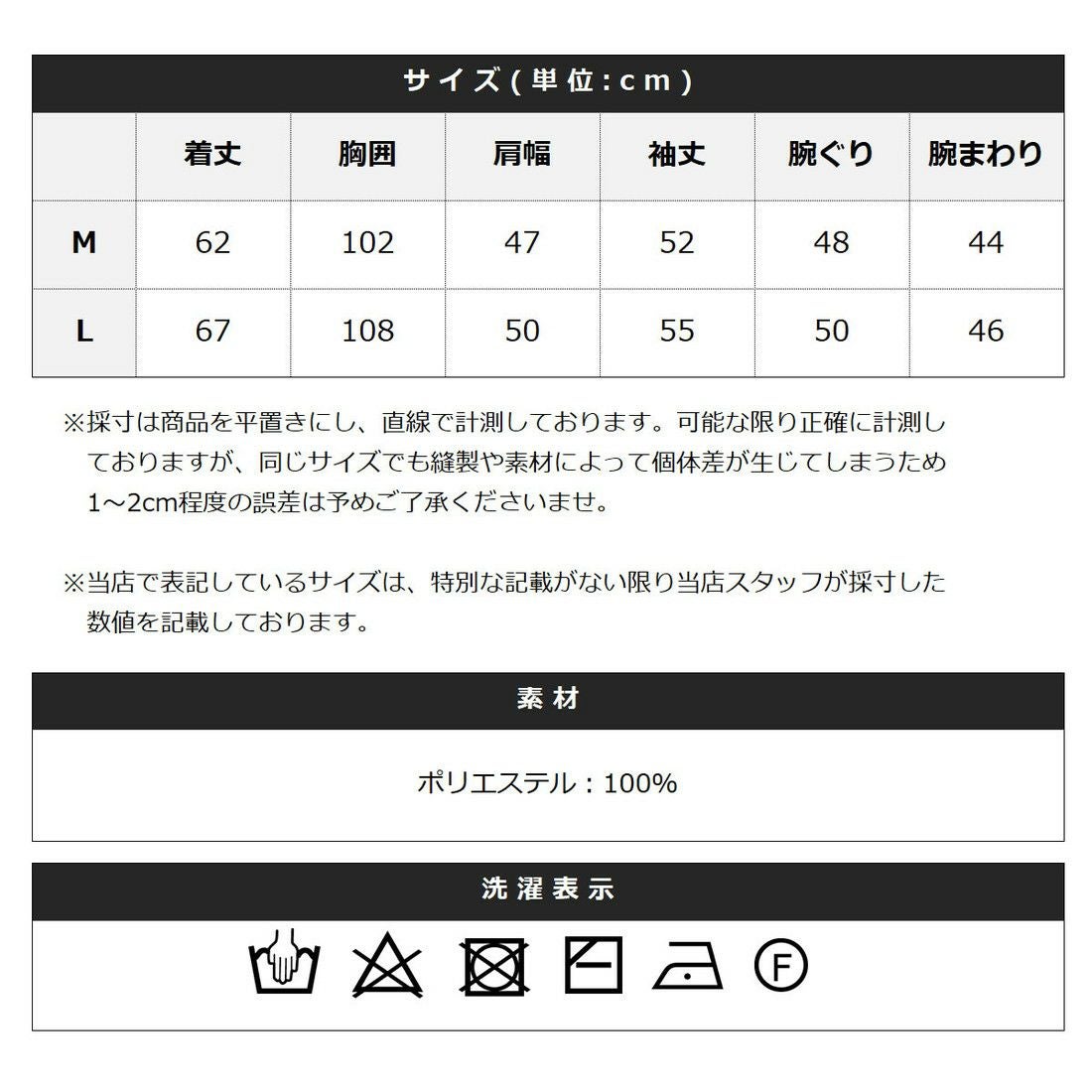 サイズ(単位:cm)

|  | 着丈 | 胸囲 | 肩幅 | 袖丈 | 腕ぐり | 腕まわり |
|---|---|---|---|---|---|---|
| M | 62 | 102 | 47 | 52 | 48 | 44 |
| L | 67 | 108 | 50 | 55 | 50 | 46 |

※採寸は商品を平置きにし、直線で計測しております。可能な限り正確に計測しておりますが、同じサイズでも縫製や素材によって個体差が生じてしまうため1～2cm程度の誤差は予めご了承くださいませ。

※当店で表記しているサイズは、特別な記載がない限り当店スタッフが採寸した数値を記載しております。

素材

ポリエステル：100%

洗濯表示

F